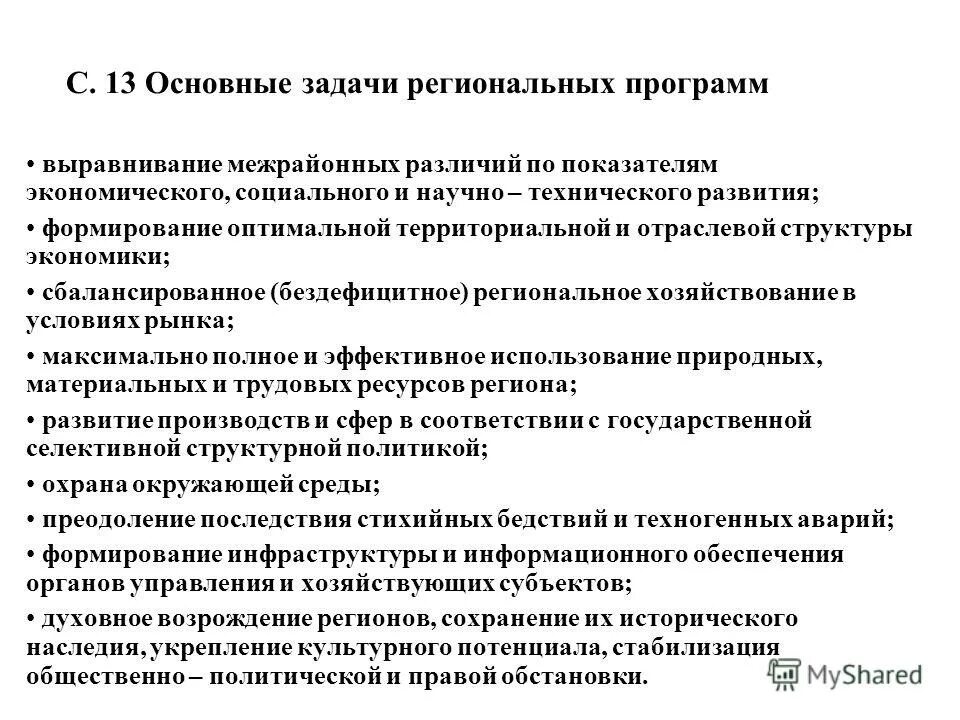 С. 13 Основные задачи региональных программ

• выравнивание межрайонных различий по показателям экономического, социального и научно – технического развития;

• формирование оптимальной территориальной и отраслевой структуры экономики;

• сбалансированное (бездефицитное) региональное хозяйствование в условиях рынка;

• максимально полное и эффективное использование природных, материальных и трудовых ресурсов региона;

• развитие производств и сфер в соответствии с государственной селективной структурной политикой;

• охрана окружающей среды;

• преодоление последствия стихийных бедствий и техногенных аварий;

• формирование инфраструктуры и информационного обеспечения органов управления и хозяйствующих субъектов;

• духовное возрождение регионов, сохранение их исторического наследия, укрепление культурного потенциала, стабилизация общественно – политической и правой обстановки.

MyShared